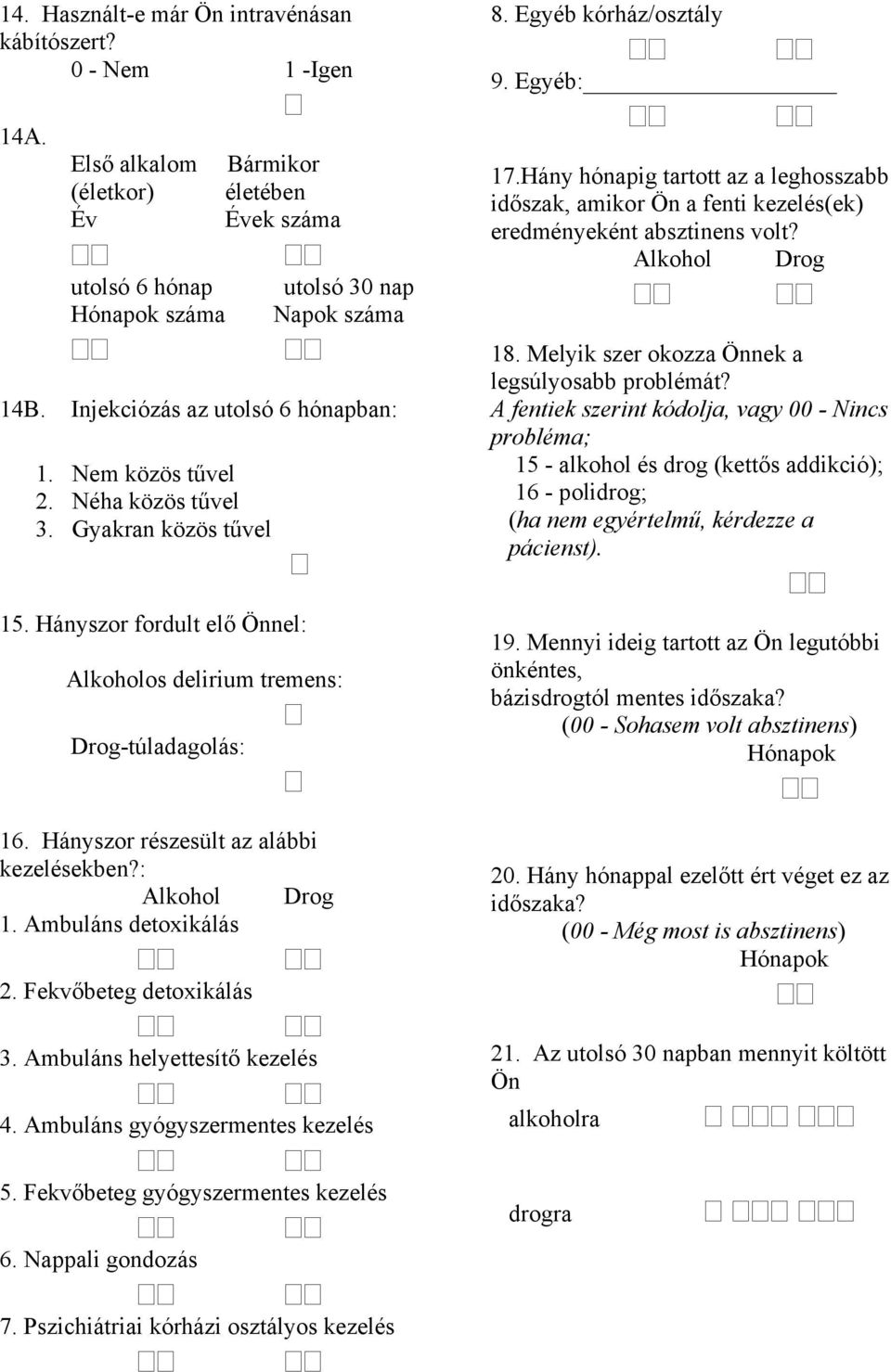 14. Használt-e már Ön intravénásan kábítószert?
0 - Nem 1 -Igen

14A.
Első alkalom (életkor) Év
Bármikor életében Évek száma

utolsó 6 hónap Hónapok száma
utolsó 30 nap Napok száma

14B. Injekciózás az utolsó 6 hónapban:
1. Nem közös tűvel
2. Néha közös tűvel
3. Gyakran közös tűvel

15. Hányszor fordult elő Önnel:
Alkoholos delirium tremens:
Drog-túladagolás:

16. Hányszor részesült az alábbi kezelésekben?:
Alkohol Drog
1. Ambuláns detoxikálás
2. Fekvőbeteg detoxikálás
3. Ambuláns helyettesítő kezelés
4. Ambuláns gyógyszermentes kezelés
5. Fekvőbeteg gyógyszermentes kezelés
6. Nappali gondozás
7. Pszichiátriai kórházi osztályos kezelés

8. Egyéb kórház/osztály
9. Egyéb:

17.Hány hónapig tartott az a leghosszabb időszak, amikor Ön a fenti kezelés(ek) eredményeként absztinens volt?
Alkohol Drog

18. Melyik szer okozza Önnek a legsúlyosabb problémát?
A fentiek szerint kódolja, vagy 00 - Nincs probléma;
15 - alkohol és drog (kettős addikció);
16 - polidrog;
(ha nem egyértelmű, kérdezze a pácienst).

19. Mennyi ideig tartott az Ön legutóbbi önkéntes, bázisdrogtól mentes időszaka?
(00 - Sohasem volt absztinens)
Hónapok

20. Hány hónappal ezelőtt ért véget ez az időszaka?
(00 - Még most is absztinens)
Hónapok

21. Az utolsó 30 napban mennyit költött Ön
alkoholra
drogra